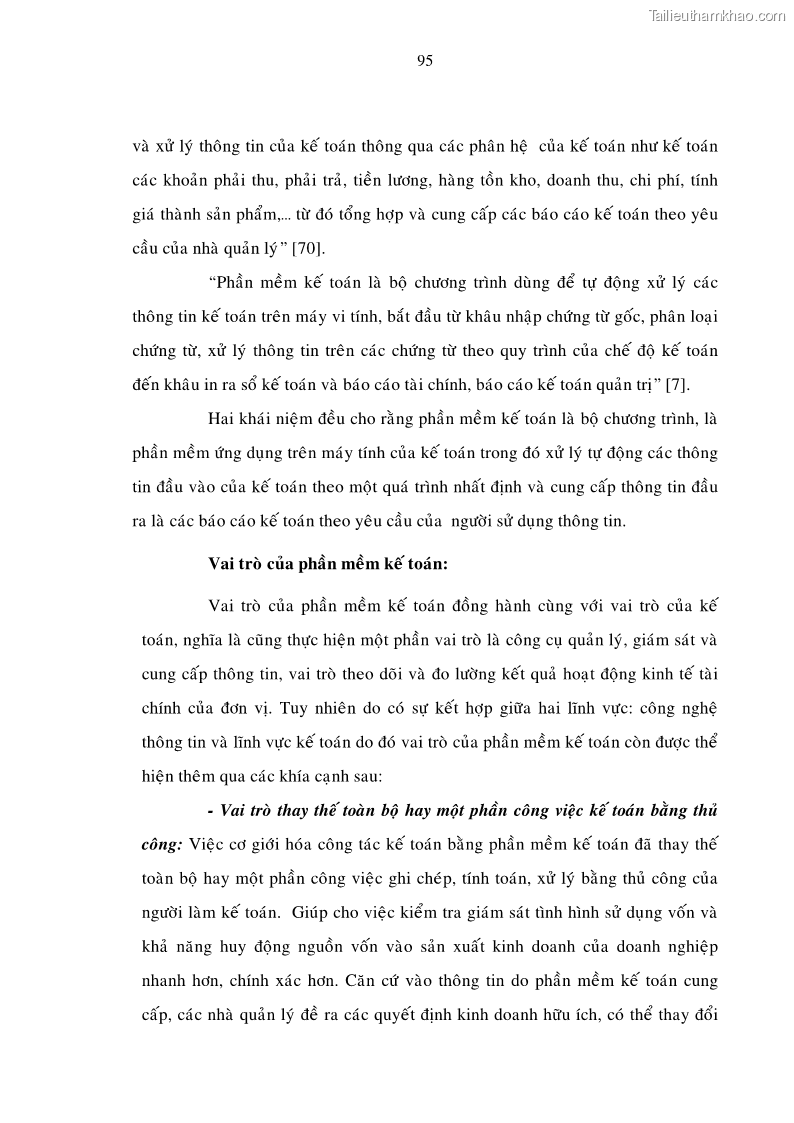 Tailieuthamkhao.com

95

và xử lý thông tin của kế toán thông qua các phân hệ của kế toán như kế toán các khoản phải thu, phải trả, tiền lương, hàng tồn kho, doanh thu, chi phí, tính giá thành sản phẩm,... từ đó tổng hợp và cung cấp các báo cáo kế toán theo yêu cầu của nhà quản lý" [70].

"Phần mềm kế toán là bộ chương trình dùng để tự động xử lý các thông tin kế toán trên máy vi tính, bắt đầu từ khâu nhập chứng từ gốc, phân loại chứng từ, xử lý thông tin trên các chứng từ theo quy trình của chế độ kế toán đến khâu in ra sổ kế toán và báo cáo tài chính, báo cáo kế toán quản trị" [7].

Hai khái niệm đều cho rằng phần mềm kế toán là bộ chương trình, là phần mềm ứng dụng trên máy tính của kế toán trong đó xử lý tự động các thông tin đầu vào của kế toán theo một quá trình nhất định và cung cấp thông tin đầu ra là các báo cáo kế toán theo yêu cầu của người sử dụng thông tin.

Vai trò của phần mềm kế toán:

Vai trò của phần mềm kế toán đồng hành cùng với vai trò của kế toán, nghĩa là cũng thực hiện một phần vai trò là công cụ quản lý, giám sát và cung cấp thông tin, vai trò theo dõi và đo lường kết quả hoạt động kinh tế tài chính của đơn vị. Tuy nhiên do có sự kết hợp giữa hai lĩnh vực: công nghệ thông tin và lĩnh vực kế toán do đó vai trò của phần mềm kế toán còn được thể hiện thêm qua các khía cạnh sau:

- Vai trò thay thế toàn bộ hay một phần công việc kế toán bằng thủ công: Việc cơ giới hóa công tác kế toán bằng phần mềm kế toán đã thay thế toàn bộ hay một phần công việc ghi chép, tính toán, xử lý bằng thủ công của người làm kế toán. Giúp cho việc kiểm tra giám sát tình hình sử dụng vốn và khả năng huy động nguồn vốn vào sản xuất kinh doanh của doanh nghiệp nhanh hơn, chính xác hơn. Căn cứ vào thông tin do phần mềm kế toán cung cấp, các nhà quản lý đề ra các quyết định kinh doanh hữu ích, có thể thay đổi